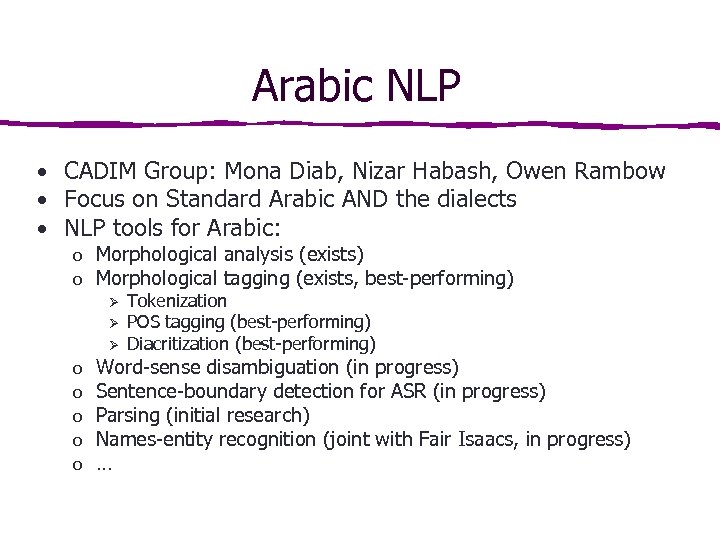 Arabic NLP

• CADIM Group: Mona Diab, Nizar Habash, Owen Rambow
• Focus on Standard Arabic AND the dialects
• NLP tools for Arabic:
  o Morphological analysis (exists)
  o Morphological tagging (exists, best-performing)
    ➢ Tokenization
    ➢ POS tagging (best-performing)
    ➢ Diacritization (best-performing)
  o Word-sense disambiguation (in progress)
  o Sentence-boundary detection for ASR (in progress)
  o Parsing (initial research)
  o Names-entity recognition (joint with Fair Isaacs, in progress)
  o …